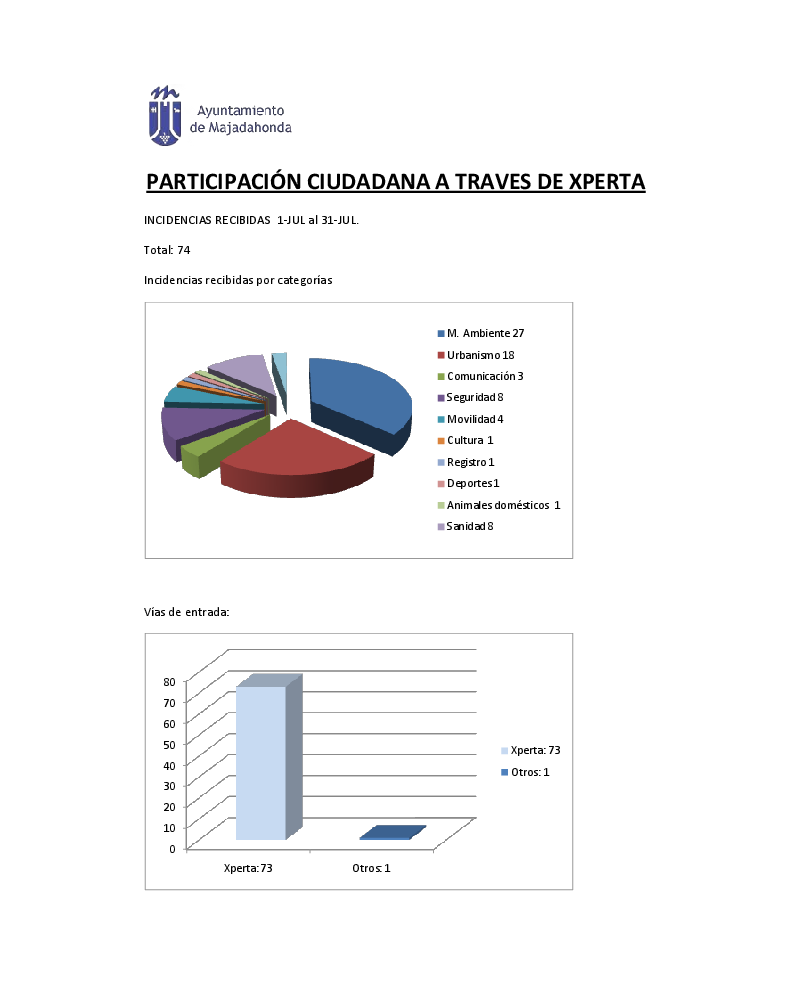 Ayuntamiento de Majadahonda

PARTICIPACIÓN CIUDADANA A TRAVES DE XPERTA

INCIDENCIAS RECIBIDAS 1-JUL al 31-JUL.

Total: 74

Incidencias recibidas por categorías

M. Ambiente 27
Urbanismo 18
Comunicación 3
Seguridad 8
Movilidad 4
Cultura 1
Registro 1
Deportes 1
Animales domésticos 1
Sanidad 8

Vías de entrada:

80
70
60
50
40
30
20
10
0

Xperta: 73
Otros: 1

Xperta: 73
Otros: 1